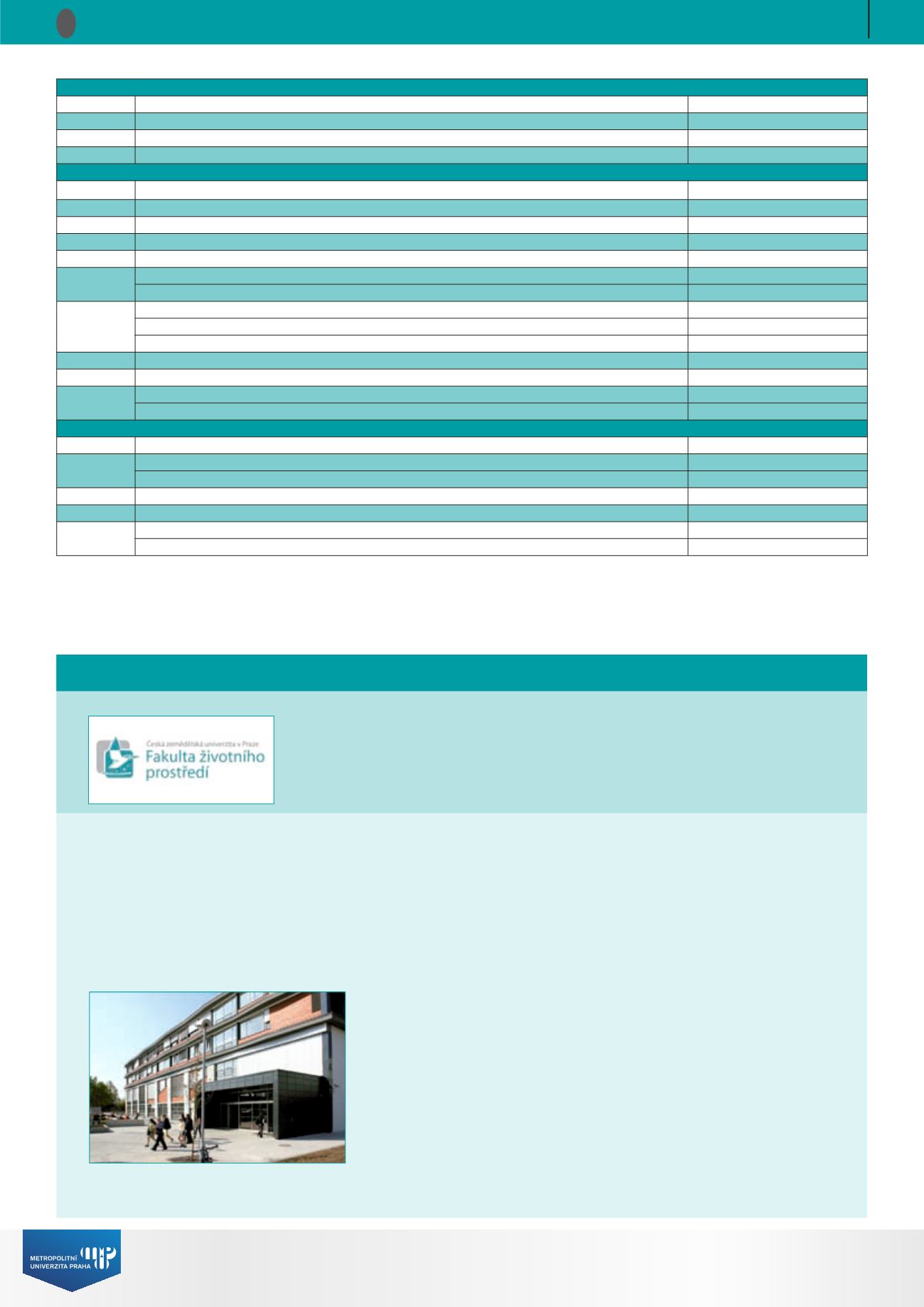 Česká zemědělská univerzita v Praze
Fakulta životního prostředí

METROPOLITNÍ UNIVERZITA PRAHA